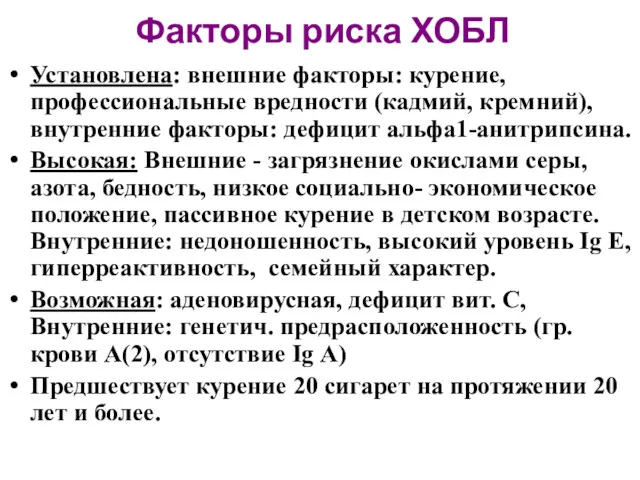 Факторы риска ХОБЛ

• Установлена: внешние факторы: курение, профессиональные вредности (кадмий, кремний), внутренние факторы: дефицит альфа1-анитрипсина.

• Высокая: Внешние - загрязнение окислами серы, азота, бедность, низкое социально- экономическое положение, пассивное курение в детском возрасте. Внутренние: недоношенность, высокий уровень Ig E, гиперреактивность, семейный характер.

• Возможная: аденовирусная, дефицит вит. С, Внутренние: генетич. предрасположенность (гр. крови А(2), отсутствие Ig A)

• Предшествует курение 20 сигарет на протяжении 20 лет и более.